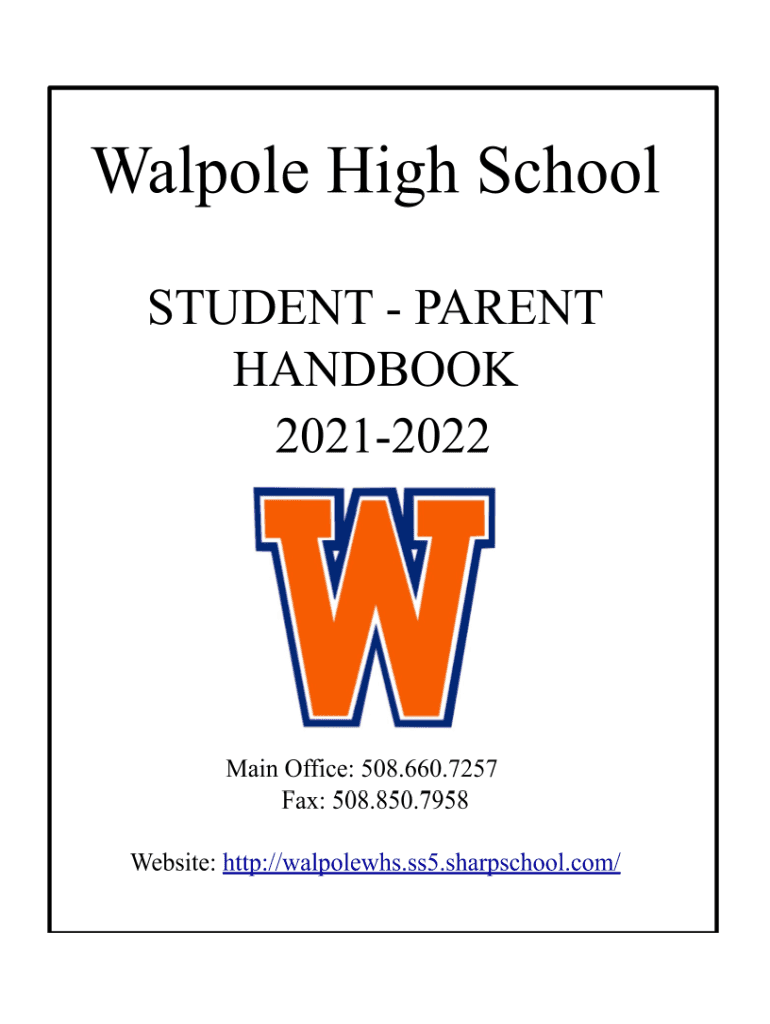 Walpole High School

STUDENT - PARENT
HANDBOOK
2021-2022

W

Main Office: 508.660.7257
Fax: 508.850.7958

Website: http://walpolewhs.ss5.sharpschool.com/